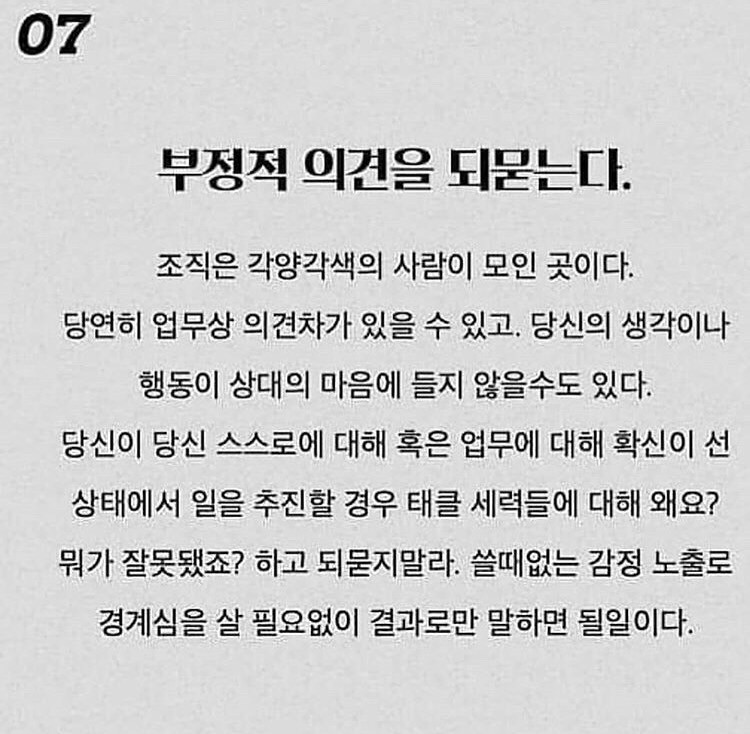 07

부정적 의견을 되묻는다.

조직은 각양각색의 사람이 모인 곳이다. 당연히 업무상 의견차가 있을 수 있고. 당신의 생각이나 행동이 상대의 마음에 들지 않을수도 있다. 당신이 당신 스스로에 대해 혹은 업무에 대해 확신이 선 상태에서 일을 추진할 경우 태클 세력들에 대해 왜요? 뭐가 잘못됐죠? 하고 되묻지말라. 쓸때없는 감정 노출로 경계심을 살 필요없이 결과로만 말하면 될일이다.